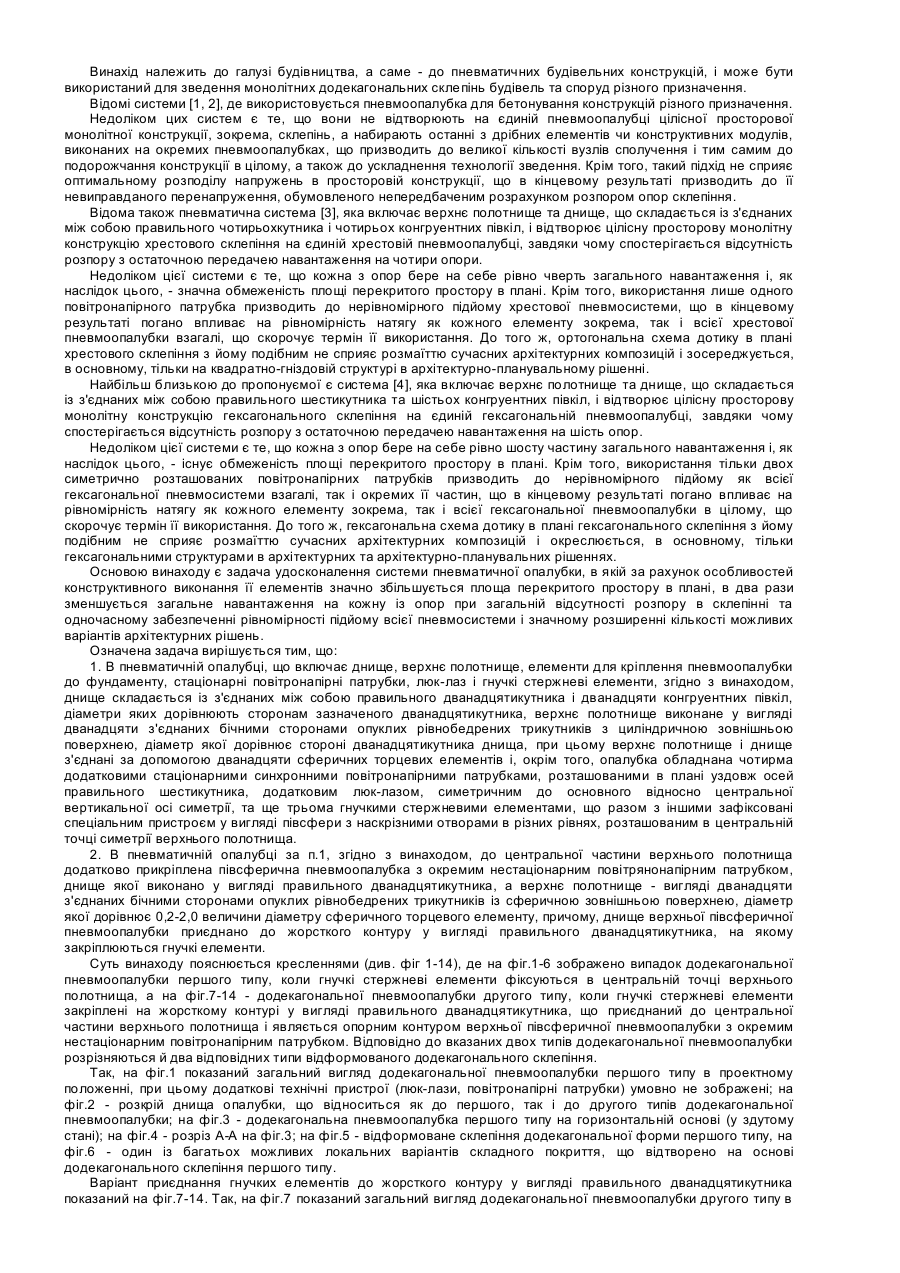 Винахід належить до галузі будівництва, а саме - до пневматичних будівельних конструкцій, і може бути використаний для зведення монолітних додекагональних склепінь будівель та споруд різного призначення.

Відомі системи [1, 2], де використовується пневмоопалубка для бетонування конструкцій різного призначення.

Недоліком цих систем є те, що вони не відтворюють на єдиній пневмоопалубці цілісної просторової монолітної конструкції, зокрема, склепінь, а набирають останні з дрібних елементів чи конструктивних модулів, виконаних на окремих пневмоопалубках, що призводить до великої кількості вузлів сполучення і тим самим до подорожчання конструкції в цілому, а також до ускладнення технології зведення. Крім того, такий підхід не сприяє оптимальному розподілу напружень в просторовій конструкції, що в кінцевому результаті призводить до її невиправданого перенапруження, обумовленого непередбаченим розрахунком розпором опор склепіння.

Відома також пневматична система [3], яка включає верхнє полотнище та днище, що складається із з'єднаних між собою правильного чотирьохкутника і чотирьох конгруентних півкіл, і відтворює цілісну просторову монолітну конструкцію хрестового склепіння на єдиній хрестовій пневмоопалубці, завдяки чому спостерігається відсутність розпору з остаточною передачею навантаження на чотири опори.

Недоліком цієї системи є те, що кожна з опор бере на себе рівно чверть загального навантаження і, як наслідок цього, - значна обмеженість площі перекритого простору в плані. Крім того, використання лише одного повітронапірного патрубка призводить до нерівномірного підйому хрестової пневмосистеми, що в кінцевому результаті погано впливає на рівномірність натягу як кожного елементу зокрема, так і всієї хрестової пневмоопалубки взагалі, що скорочує термін її використання. До того ж, ортогональна схема дотику в плані хрестового склепіння з йому подібним не сприяє розмаїттю сучасних архітектурних композицій і зосереджується, в основному, тільки на квадратно-гніздовій структурі в архітектурно-планувальному рішенні.

Найбільш близькою до пропонуємої є система [4], яка включає верхнє полотнище та днище, що складається із з'єднаних між собою правильного шестикутника та шістьох конгруентних півкіл, і відтворює цілісну просторову монолітну конструкцію гексагонального склепіння на єдиній гексагональній пневмоопалубці, завдяки чому спостерігається відсутність розпору з остаточною передачею навантаження на шість опор.

Недоліком цієї системи є те, що кожна з опор бере на себе рівно шосту частину загального навантаження і, як наслідок цього, - існує обмеженість площі перекритого простору в плані. Крім того, використання тільки двох симетрично розташованих повітронапірних патрубків призводить до нерівномірного підйому як всієї гексагональної пневмосистеми взагалі, так і окремих її частин, що в кінцевому результаті погано впливає на рівномірність натягу як кожного елементу зокрема, так і всієї гексагональної пневмоопалубки в цілому, що скорочує термін її використання. До того ж, гексагональна схема дотику в плані гексагонального склепіння з йому подібним не сприяє розмаїттю сучасних архітектурних композицій і окреслюється, в основному, тільки гексагональними структурами в архітектурних та архітектурно-планувальних рішеннях.

Основою винаходу є задача удосконалення системи пневматичної опалубки, в якій за рахунок особливостей конструктивного виконання її елементів значно збільшується площа перекритого простору в плані, в два рази зменшується загальне навантаження на кожну із опор при загальній відсутності розпору в склепінні та одночасному забезпеченні рівномірності підйому всієї пневмосистеми і значному розширенні кількості можливих варіантів архітектурних рішень.

Означена задача вирішується тим, що:

1. В пневматичній опалубці, що включає днище, верхнє полотнище, елементи для кріплення пневмоопалубки до фундаменту, стаціонарні повітронапірні патрубки, люк-лаз і гнучкі стержневі елементи, згідно з винаходом, днище складається із з'єднаних між собою правильного дванадцятикутника і дванадцяти конгруентних півкіл, діаметри яких дорівнюють сторонам зазначеного дванадцятикутника, верхнє полотнище виконане у вигляді дванадцяти з'єднаних бічними сторонами опуклих рівнобедрених трикутників з циліндричною зовнішньою поверхнею, діаметр якої дорівнює стороні дванадцятикутника днища, при цьому верхнє полотнище і днище з'єднані за допомогою дванадцяти сферичних торцевих елементів і, окрім того, опалубка обладнана чотирма додатковими стаціонарними синхронними повітронапірними патрубками, розташованими в плані уздовж осей правильного шестикутника, додатковим люк-лазом, симетричним до основного відносно центральної вертикальної осі симетрії, та ще трьома гнучкими стержневими елементами, що разом з іншими зафіксовані спеціальним пристроєм у вигляді півсфери з наскрізними отворами в різних рівнях, розташованим в центральній точці симетрії верхнього полотнища.

2. В пневматичній опалубці за п.1, згідно з винаходом, до центральної частини верхнього полотнища додатково прикріплена півсферична пневмоопалубка з окремим нестаціонарним повітрянонапірним патрубком, днище якої виконано у вигляді правильного дванадцятикутника, а верхнє полотнище - вигляді дванадцяти з'єднаних бічними сторонами опуклих рівнобедрених трикутників із сферичною зовнішньою поверхнею, діаметр якої дорівнює 0,2-2,0 величини діаметру сферичного торцевого елементу, причому, днище верхньої півсферичної пневмоопалубки приєднано до жорсткого контуру у вигляді правильного дванадцятикутника, на якому закріплюються гнучкі елементи.

Суть винаходу пояснюється кресленнями (див. фіг 1-14), де на фіг.1-6 зображено випадок додекагональної пневмоопалубки першого типу, коли гнучкі стержневі елементи фіксуються в центральній точці верхнього полотнища, а на фіг.7-14 - додекагональної пневмоопалубки другого типу, коли гнучкі стержневі елементи закріплені на жорсткому контурі у вигляді правильного дванадцятикутника, що приєднаний до центральної частини верхнього полотнища і являється опорним контуром верхньої півсферичної пневмоопалубки з окремим нестаціонарним повітронапірним патрубком. Відповідно до вказаних двох типів додекагональної пневмоопалубки розрізняються й два відповідних типи відформованого додекагонального склепіння.

Так, на фіг.1 показаний загальний вигляд додекагональної пневмоопалубки першого типу в проектному положенні, при цьому додаткові технічні пристрої (люк-лази, повітронапірні патрубки) умовно не зображені; на фіг.2 - розкрій днища опалубки, що відноситься як до першого, так і до другого типів додекагональної пневмоопалубки; на фіг.3 - додекагональна пневмоопалубка першого типу на горизонтальній основі (у здутому стані); на фіг.4 - розріз А-А на фіг.3; на фіг.5 - відформоване склепіння додекагональної форми першого типу, на фіг.6 - один із багатьох можливих локальних варіантів складного покриття, що відтворено на основі додекагонального склепіння першого типу.

Варіант приєднання гнучких елементів до жорсткого контуру у вигляді правильного дванадцятикутника показаний на фіг.7-14. Так, на фіг.7 показаний загальний вигляд додекагональної пневмоопалубки другого типу в